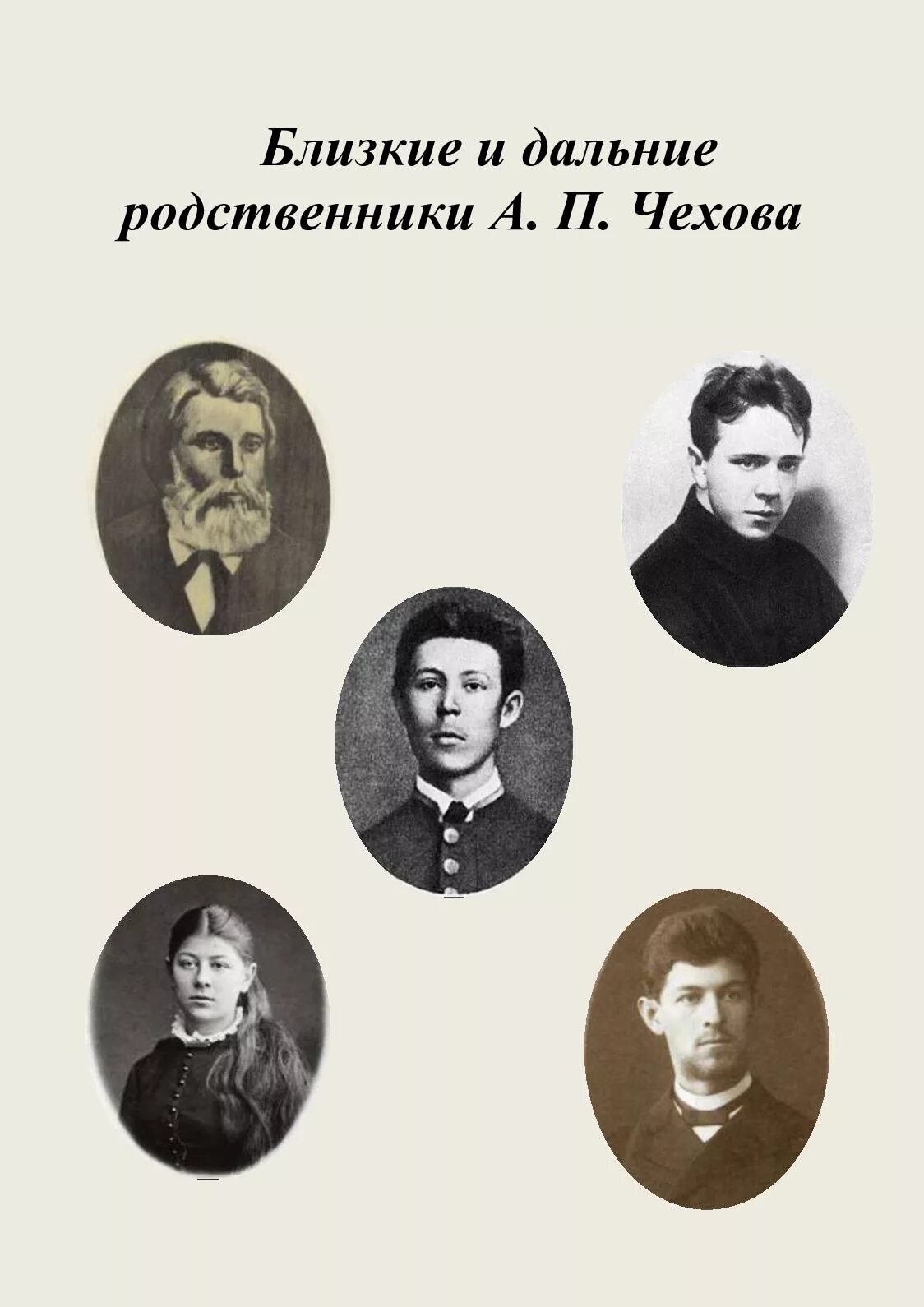 Близкие и дальние родственники А. П. Чехова